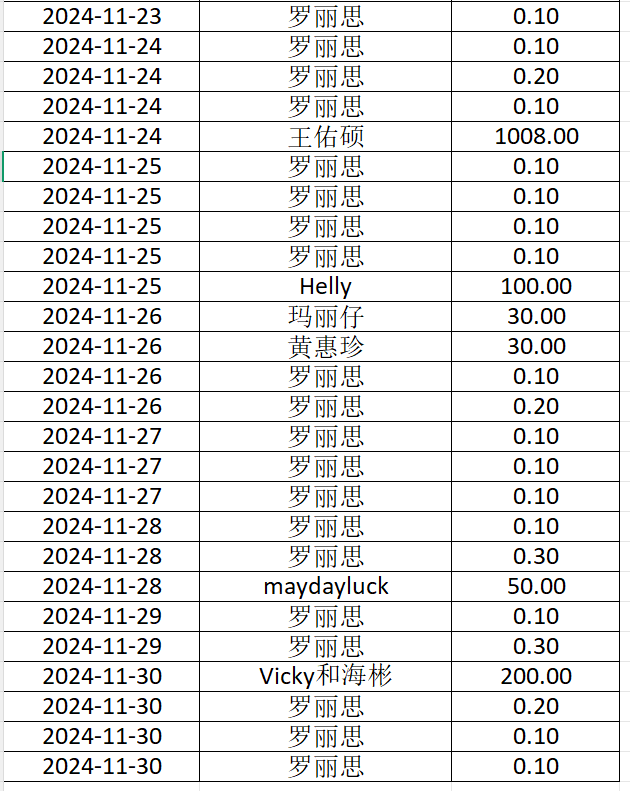 | | | |
|---|---|---|
| 2024-11-23 | 罗丽思 | 0.10 |
| 2024-11-24 | 罗丽思 | 0.10 |
| 2024-11-24 | 罗丽思 | 0.20 |
| 2024-11-24 | 罗丽思 | 0.10 |
| 2024-11-24 | 王佑硕 | 1008.00 |
| 2024-11-25 | 罗丽思 | 0.10 |
| 2024-11-25 | 罗丽思 | 0.10 |
| 2024-11-25 | 罗丽思 | 0.10 |
| 2024-11-25 | 罗丽思 | 0.10 |
| 2024-11-25 | Helly | 100.00 |
| 2024-11-26 | 玛丽仔 | 30.00 |
| 2024-11-26 | 黄惠珍 | 30.00 |
| 2024-11-26 | 罗丽思 | 0.10 |
| 2024-11-26 | 罗丽思 | 0.20 |
| 2024-11-27 | 罗丽思 | 0.10 |
| 2024-11-27 | 罗丽思 | 0.10 |
| 2024-11-27 | 罗丽思 | 0.10 |
| 2024-11-28 | 罗丽思 | 0.10 |
| 2024-11-28 | 罗丽思 | 0.30 |
| 2024-11-28 | maydayluck | 50.00 |
| 2024-11-29 | 罗丽思 | 0.10 |
| 2024-11-29 | 罗丽思 | 0.30 |
| 2024-11-30 | Vicky和海彬 | 200.00 |
| 2024-11-30 | 罗丽思 | 0.20 |
| 2024-11-30 | 罗丽思 | 0.10 |
| 2024-11-30 | 罗丽思 | 0.10 |